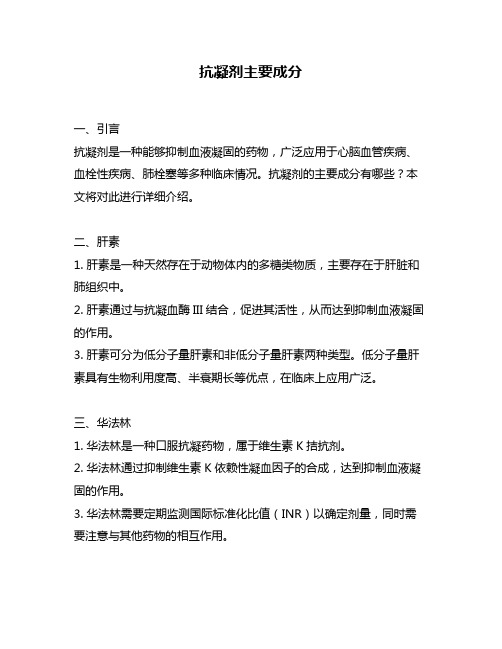 抗凝剂主要成分

一、引言
抗凝剂是一种能够抑制血液凝固的药物，广泛应用于心脑血管疾病、血栓性疾病、肺栓塞等多种临床情况。抗凝剂的主要成分有哪些？本文将对此进行详细介绍。

二、肝素
1. 肝素是一种天然存在于动物体内的多糖类物质，主要存在于肝脏和肺组织中。
2. 肝素通过与抗凝血酶 III 结合，促进其活性，从而达到抑制血液凝固的作用。
3. 肝素可分为低分子量肝素和非低分子量肝素两种类型。低分子量肝素具有生物利用度高、半衰期长等优点，在临床上应用广泛。

三、华法林
1. 华法林是一种口服抗凝药物，属于维生素 K 拮抗剂。
2. 华法林通过抑制维生素 K 依赖性凝血因子的合成，达到抑制血液凝固的作用。
3. 华法林需要定期监测国际标准化比值（INR）以确定剂量，同时需要注意与其他药物的相互作用。